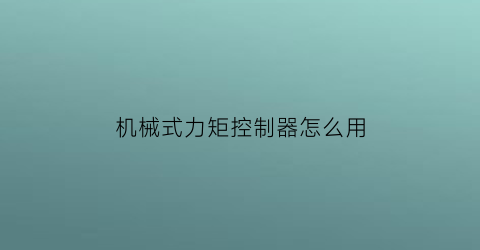 机械式力矩控制器怎么用